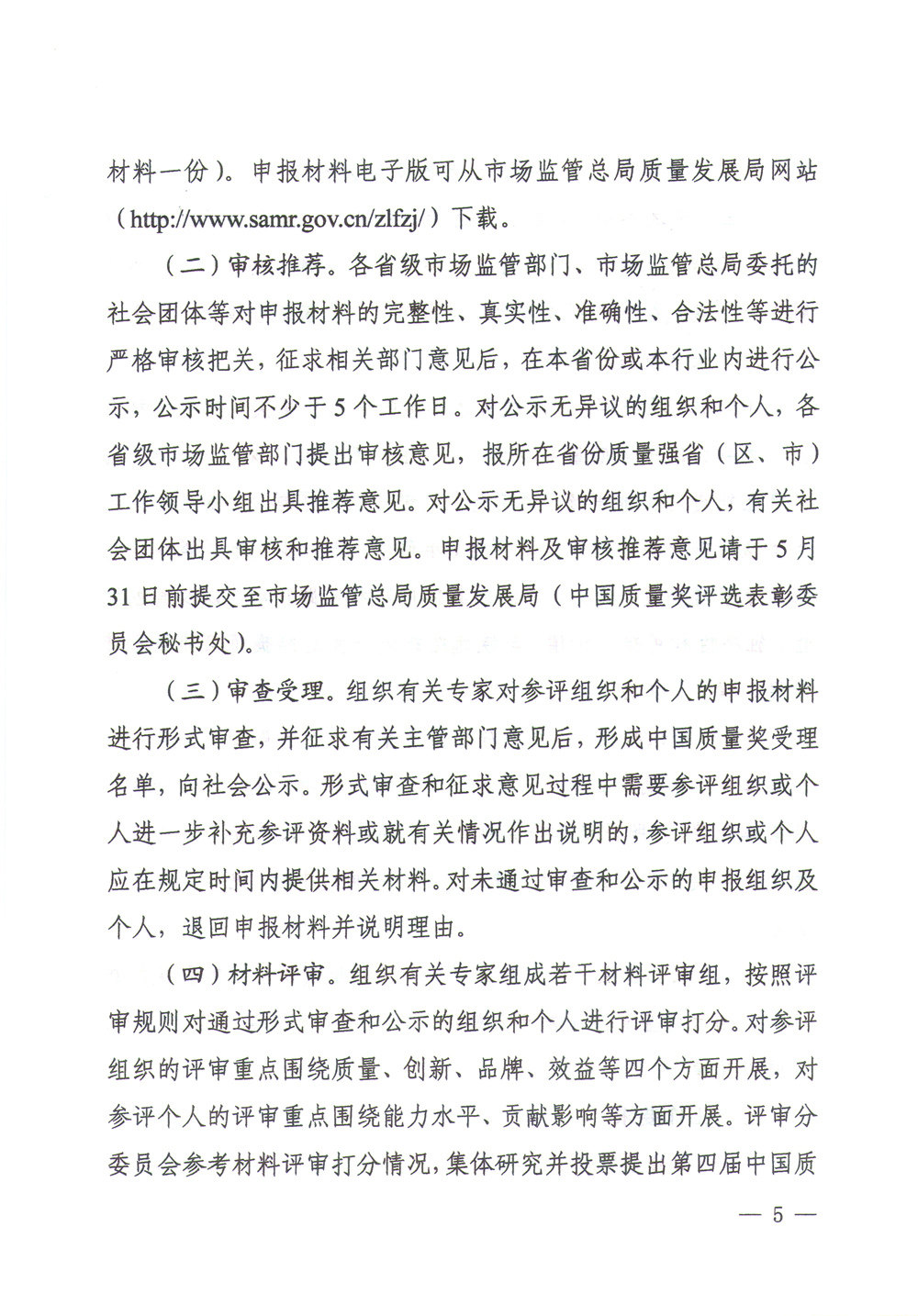 材料一份）。申报材料电子版可从市场监管总局质量发展局网站（http://www.samr.gov.cn/zlfzj/）下载。

（二）审核推荐。各省级市场监管部门、市场监管总局委托的社会团体等对申报材料的完整性、真实性、准确性、合法性等进行严格审核把关，征求相关部门意见后，在本省份或本行业内进行公示，公示时间不少于5个工作日。对公示无异议的组织和个人，各省级市场监管部门提出审核意见，报所在省份质量强省（区、市）工作领导小组出具推荐意见。对公示无异议的组织和个人，有关社会团体出具审核和推荐意见。申报材料及审核推荐意见请于5月31日前提交至市场监管总局质量发展局（中国质量奖评选表彰委员会秘书处）。

（三）审查受理。组织有关专家对参评组织和个人的申报材料进行形式审查，并征求有关主管部门意见后，形成中国质量奖受理名单，向社会公示。形式审查和征求意见过程中需要参评组织或个人进一步补充参评资料或就有关情况作出说明的，参评组织或个人应在规定时间内提供相关材料。对未通过审查和公示的申报组织及个人，退回申报材料并说明理由。

（四）材料评审。组织有关专家组成若干材料评审组，按照评审规则对通过形式审查和公示的组织和个人进行评审打分。对参评组织的评审重点围绕质量、创新、品牌、效益等四个方面开展，对参评个人的评审重点围绕能力水平、贡献影响等方面开展。评审分委员会参考材料评审打分情况，集体研究并投票提出第四届中国质

— 5 —